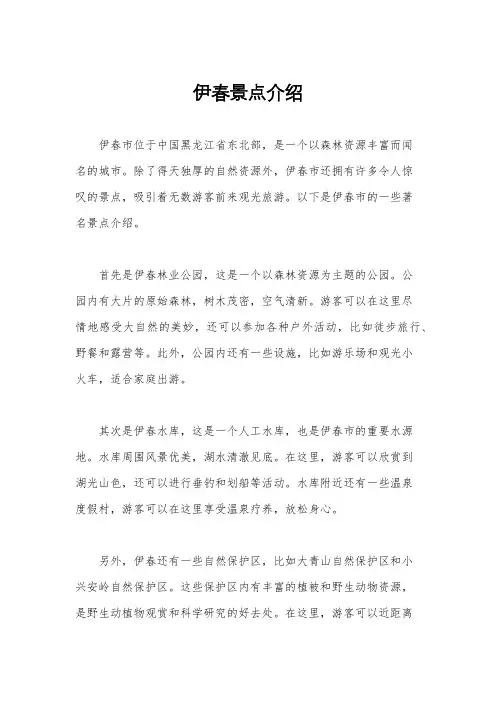 伊春景点介绍

伊春市位于中国黑龙江省东北部，是一个以森林资源丰富而闻名的城市。除了得天独厚的自然资源外，伊春市还拥有许多令人惊叹的景点，吸引着无数游客前来观光旅游。以下是伊春市的一些著名景点介绍。

首先是伊春林业公园，这是一个以森林资源为主题的公园。公园内有大片的原始森林，树木茂密，空气清新。游客可以在这里尽情地感受大自然的美妙，还可以参加各种户外活动，比如徒步旅行、野餐和露营等。此外，公园内还有一些设施，比如游乐场和观光小火车，适合家庭出游。

其次是伊春水库，这是一个人工水库，也是伊春市的重要水源地。水库周围风景优美，湖水清澈见底。在这里，游客可以欣赏到湖光山色，还可以进行垂钓和划船等活动。水库附近还有一些温泉度假村，游客可以在这里享受温泉疗养，放松身心。

另外，伊春还有一些自然保护区，比如大青山自然保护区和小兴安岭自然保护区。这些保护区内有丰富的植被和野生动物资源，是野生动植物观赏和科学研究的好去处。在这里，游客可以近距离